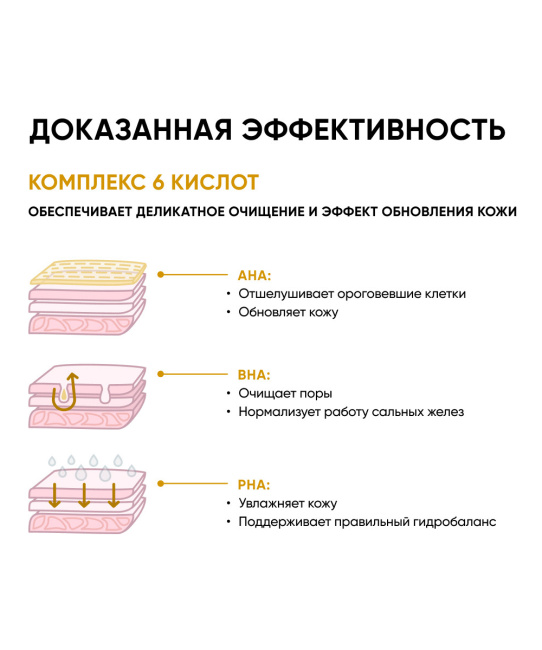 ДОКАЗАННАЯ ЭФФЕКТИВНОСТЬ

КОМПЛЕКС 6 КИСЛОТ

ОБЕСПЕЧИВАЕТ ДЕЛИКАТНОЕ ОЧИЩЕНИЕ И ЭФФЕКТ ОБНОВЛЕНИЯ КОЖИ

AHA:
• Отшелушивает ороговевшие клетки
• Обновляет кожу

BHA:
• Очищает поры
• Нормализует работу сальных желез

PHA:
• Увлажняет кожу
• Поддерживает правильный гидробаланс